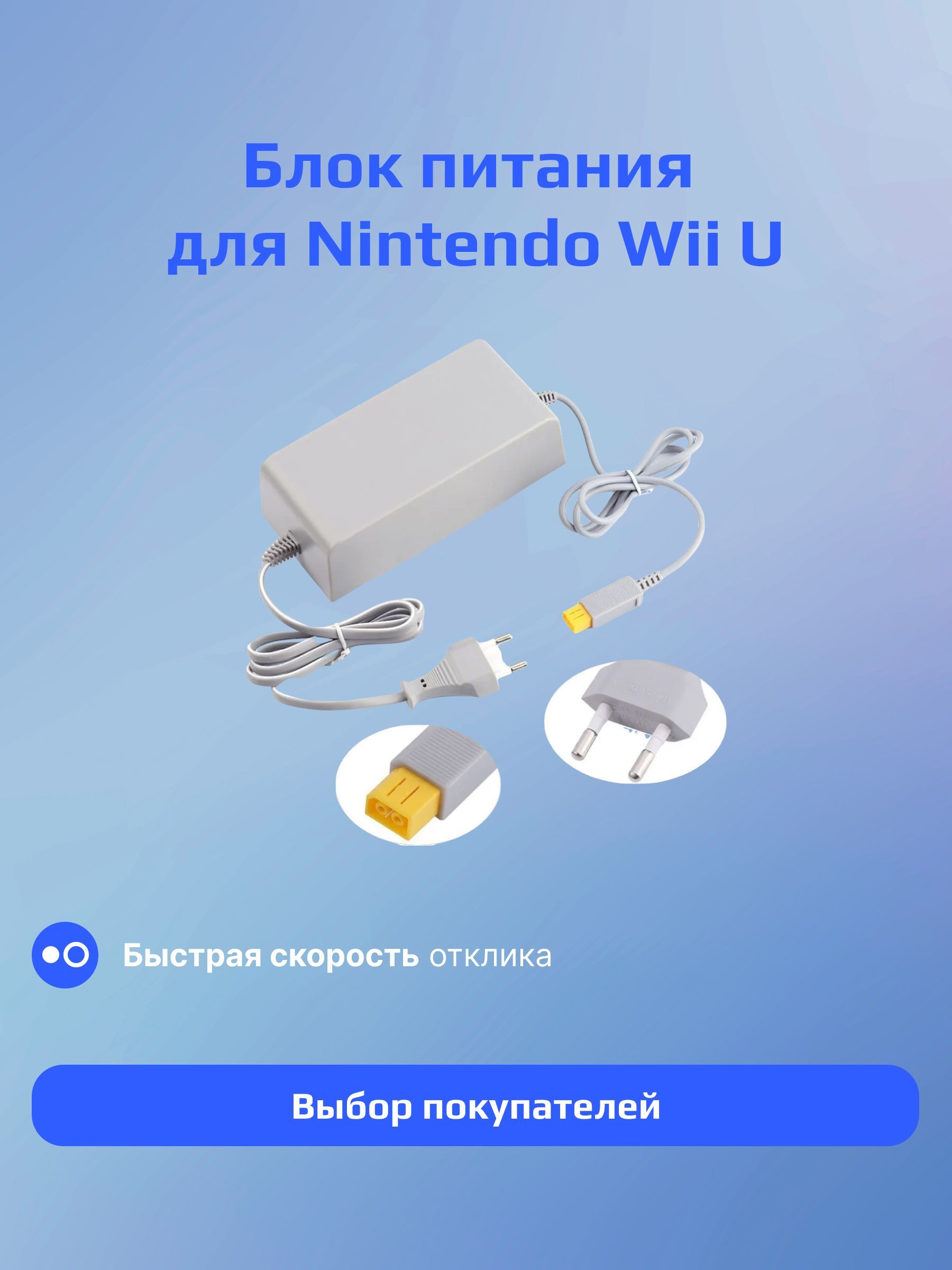 Блок питания
для Nintendo Wii U

Быстрая скорость отклика

Выбор покупателей